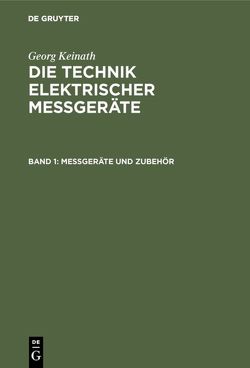 DE GRUYTER

Georg Keinath

DIE TECHNIK ELEKTRISCHER MESSGERÄTE

BAND 1: MESSGERÄTE UND ZUBEHÖR

DE
G